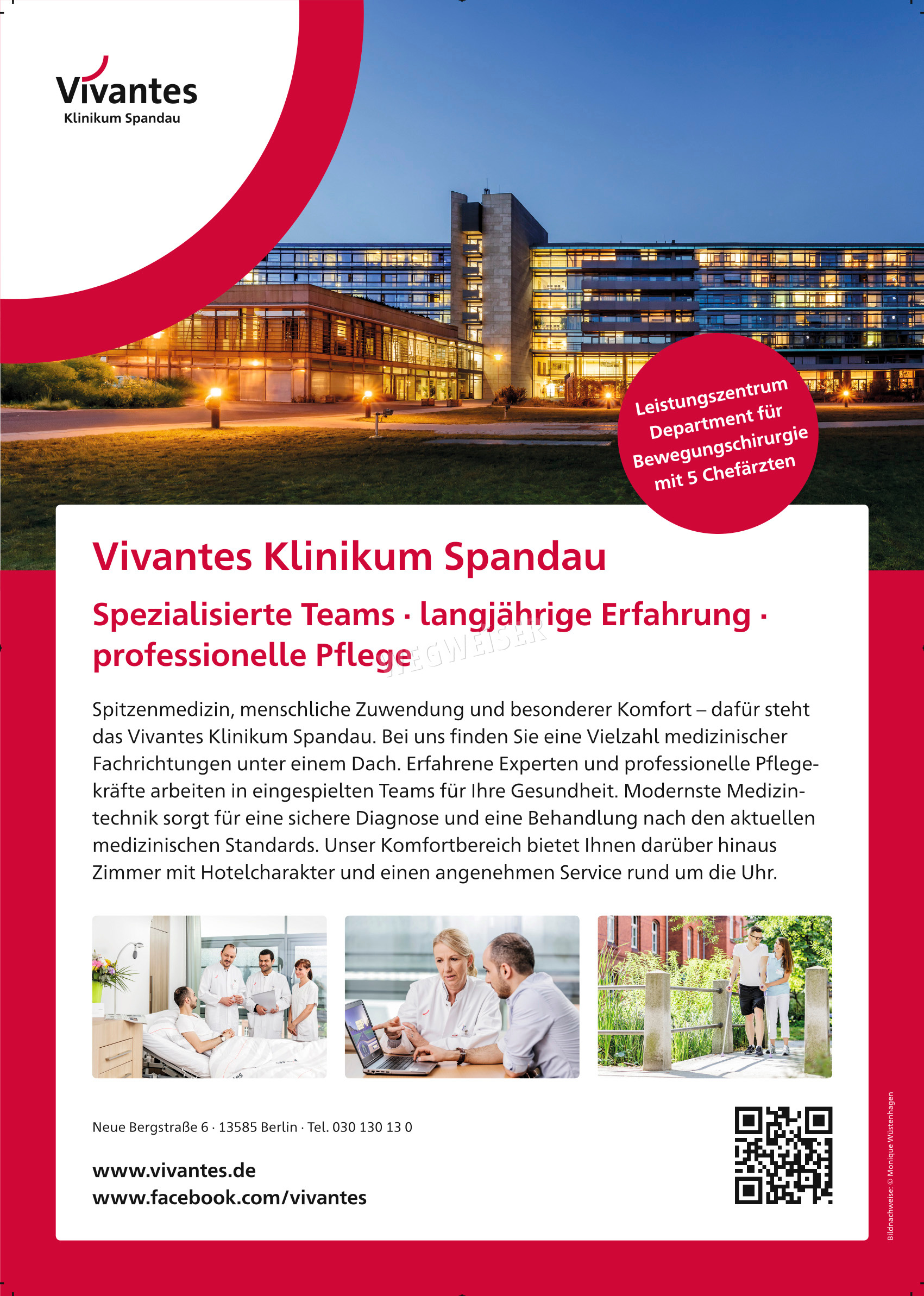 Vivantes
Klinikum Spandau

Leistungszentrum Department für Bewegungschirurgie mit 5 Chefärzten

Vivantes Klinikum Spandau

Spezialisierte Teams · langjährige Erfahrung · professionelle Pflege

WEGWEISER

Spitzenmedizin, menschliche Zuwendung und besonderer Komfort – dafür steht das Vivantes Klinikum Spandau. Bei uns finden Sie eine Vielzahl medizinischer Fachrichtungen unter einem Dach. Erfahrene Experten und professionelle Pflegekräfte arbeiten in eingespielten Teams für Ihre Gesundheit. Modernste Medizintechnik sorgt für eine sichere Diagnose und eine Behandlung nach den aktuellen medizinischen Standards. Unser Komfortbereich bietet Ihnen darüber hinaus Zimmer mit Hotelcharakter und einen angenehmen Service rund um die Uhr.

Neue Bergstraße 6 · 13585 Berlin · Tel. 030 130 13 0

www.vivantes.de
www.facebook.com/vivantes

Bildnachweise: © Monique Wüstenhagen